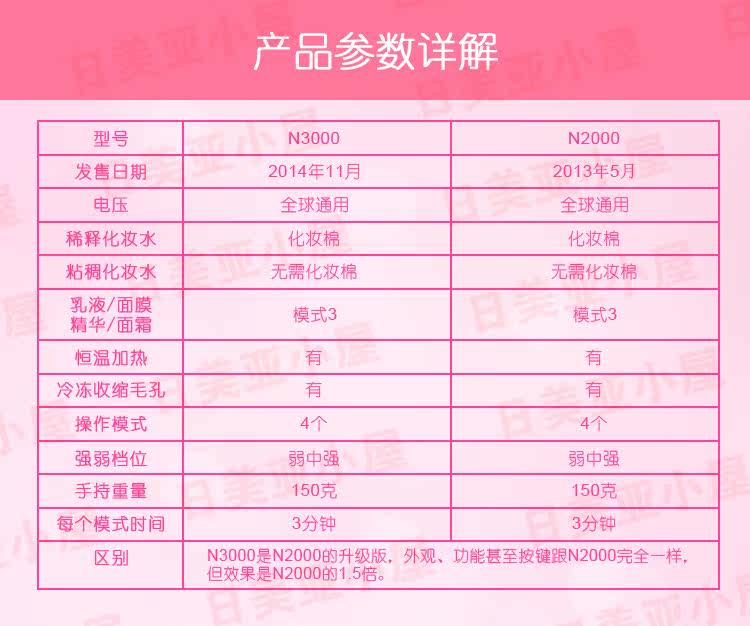 产品参数详解

| 型号 | N3000 | N2000 |
|---|---|---|
| 发售日期 | 2014年11月 | 2013年5月 |
| 电压 | 全球通用 | 全球通用 |
| 稀释化妆水 | 化妆棉 | 化妆棉 |
| 粘稠化妆水 | 无需化妆棉 | 无需化妆棉 |
| 乳液/面膜 精华/面霜 | 模式3 | 模式3 |
| 恒温加热 | 有 | 有 |
| 冷冻收缩毛孔 | 有 | 有 |
| 操作模式 | 4个 | 4个 |
| 强弱档位 | 弱中强 | 弱中强 |
| 手持重量 | 150克 | 150克 |
| 每个模式时间 | 3分钟 | 3分钟 |
| 区别 | N3000是N2000的升级版，外观、功能甚至按键跟N2000完全一样，但效果是N2000的1.5倍。 | |

日美亚小屋